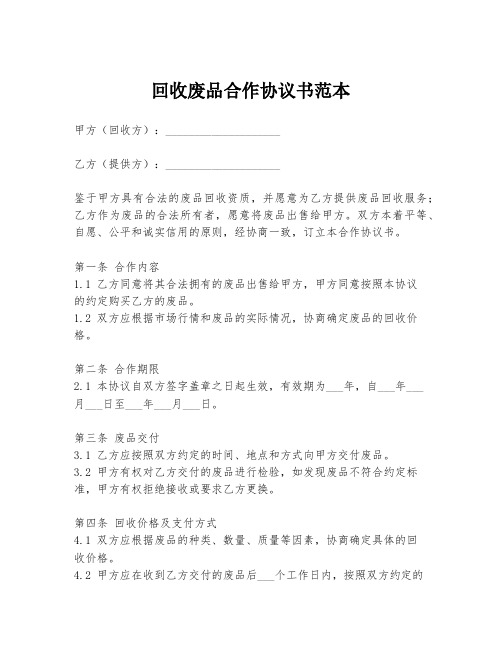 回收废品合作协议书范本

甲方（回收方）：____________________

乙方（提供方）：____________________

鉴于甲方具有合法的废品回收资质，并愿意为乙方提供废品回收服务；乙方作为废品的合法所有者，愿意将废品出售给甲方。双方本着平等、自愿、公平和诚实信用的原则，经协商一致，订立本合作协议书。

第一条 合作内容
1.1 乙方同意将其合法拥有的废品出售给甲方，甲方同意按照本协议的约定购买乙方的废品。
1.2 双方应根据市场行情和废品的实际情况，协商确定废品的回收价格。

第二条 合作期限
2.1 本协议自双方签字盖章之日起生效，有效期为___年，自___年___月___日至___年___月___日。

第三条 废品交付
3.1 乙方应按照双方约定的时间、地点和方式向甲方交付废品。
3.2 甲方有权对乙方交付的废品进行检验，如发现废品不符合约定标准，甲方有权拒绝接收或要求乙方更换。

第四条 回收价格及支付方式
4.1 双方应根据废品的种类、数量、质量等因素，协商确定具体的回收价格。
4.2 甲方应在收到乙方交付的废品后___个工作日内，按照双方约定的